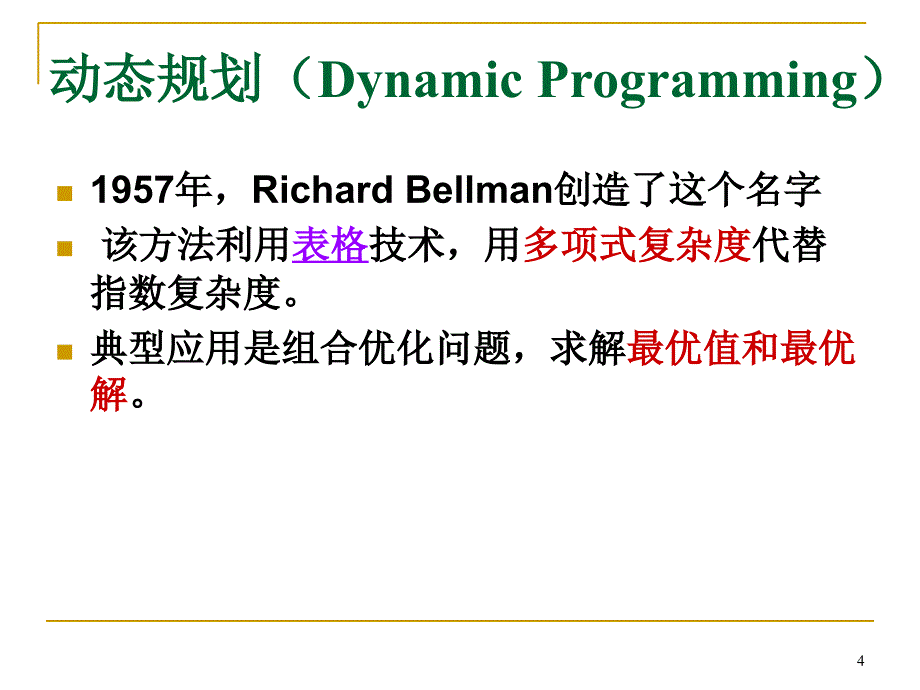 动态规划（Dynamic Programming）

1957年，Richard Bellman创造了这个名字

该方法利用表格技术，用多项式复杂度代替指数复杂度。

典型应用是组合优化问题，求解最优值和最优解。

4